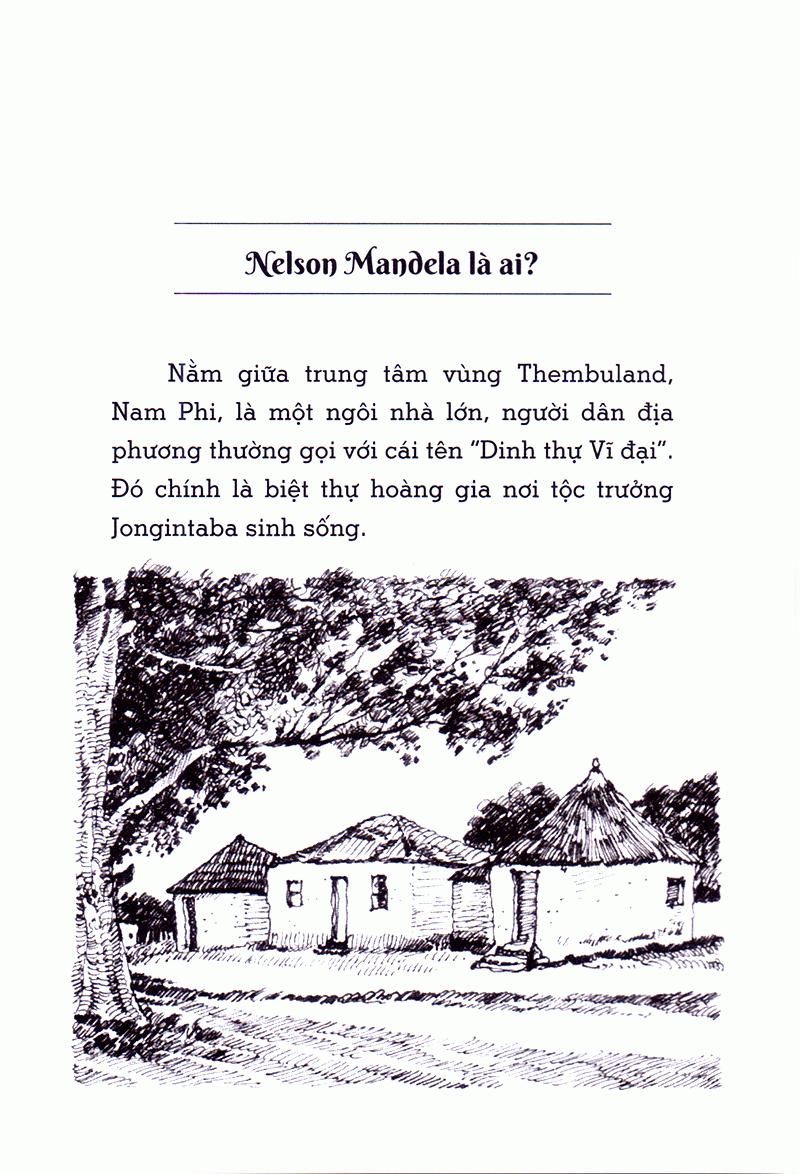 Nelson Mandela là ai?

Nằm giữa trung tâm vùng Thembuland, Nam Phi, là một ngôi nhà lớn, người dân địa phương thường gọi với cái tên "Dinh thự Vĩ đại". Đó chính là biệt thự hoàng gia nơi tộc trưởng Jongintaba sinh sống.